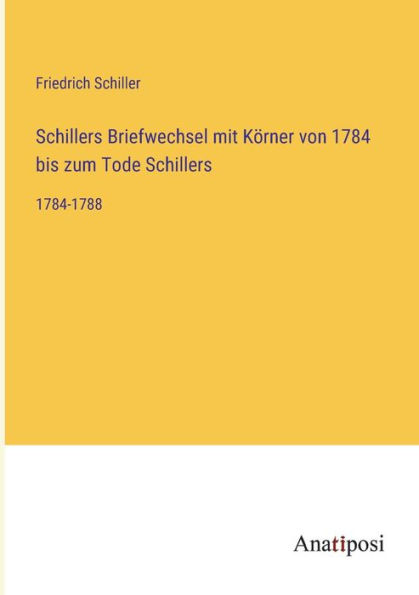 Friedrich Schiller

Schillers Briefwechsel mit Körner von 1784 bis zum Tode Schillers

1784-1788

Anatiposi